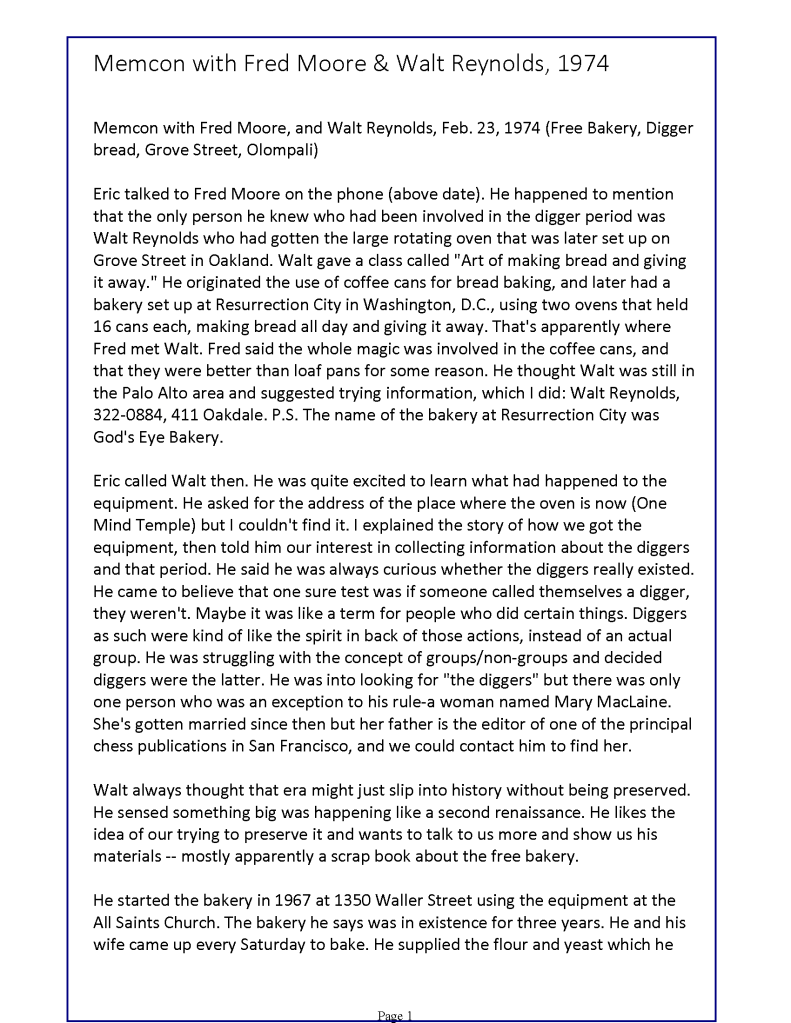 Memcon with Fred Moore & Walt Reynolds, 1974

Memcon with Fred Moore, and Walt Reynolds, Feb. 23, 1974 (Free Bakery, Digger bread, Grove Street, Olompali)

Eric talked to Fred Moore on the phone (above date). He happened to mention that the only person he knew who had been involved in the digger period was Walt Reynolds who had gotten the large rotating oven that was later set up on Grove Street in Oakland. Walt gave a class called "Art of making bread and giving it away." He originated the use of coffee cans for bread baking, and later had a bakery set up at Resurrection City in Washington, D.C., using two ovens that held 16 cans each, making bread all day and giving it away. That's apparently where Fred met Walt. Fred said the whole magic was involved in the coffee cans, and that they were better than loaf pans for some reason. He thought Walt was still in the Palo Alto area and suggested trying information, which I did: Walt Reynolds, 322-0884, 411 Oakdale. P.S. The name of the bakery at Resurrection City was God's Eye Bakery.

Eric called Walt then. He was quite excited to learn what had happened to the equipment. He asked for the address of the place where the oven is now (One Mind Temple) but I couldn't find it. I explained the story of how we got the equipment, then told him our interest in collecting information about the diggers and that period. He said he was always curious whether the diggers really existed. He came to believe that one sure test was if someone called themselves a digger, they weren't. Maybe it was like a term for people who did certain things. Diggers as such were kind of like the spirit in back of those actions, instead of an actual group. He was struggling with the concept of groups/non-groups and decided diggers were the latter. He was into looking for "the diggers" but there was only one person who was an exception to his rule-a woman named Mary MacLaine. She's gotten married since then but her father is the editor of one of the principal chess publications in San Francisco, and we could contact him to find her.

Walt always thought that era might just slip into history without being preserved. He sensed something big was happening like a second renaissance. He likes the idea of our trying to preserve it and wants to talk to us more and show us his materials -- mostly apparently a scrap book about the free bakery.

He started the bakery in 1967 at 1350 Waller Street using the equipment at the All Saints Church. The bakery he says was in existence for three years. He and his wife came up every Saturday to bake. He supplied the flour and yeast which he

Page 1